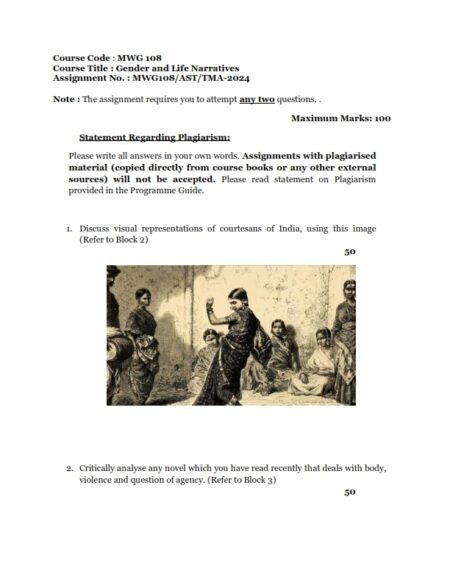 Course Code : MWG 108
Course Title : Gender and Life Narratives
Assignment No. : MWG108/AST/TMA-2024

Note : The assignment requires you to attempt any two questions. .

Maximum Marks: 100

Statement Regarding Plagiarism:

Please write all answers in your own words. Assignments with plagiarised material (copied directly from course books or any other external sources) will not be accepted. Please read statement on Plagiarism provided in the Programme Guide.

1. Discuss visual representations of courtesans of India, using this image (Refer to Block 2)

50

2. Critically analyse any novel which you have read recently that deals with body, violence and question of agency. (Refer to Block 3)

50